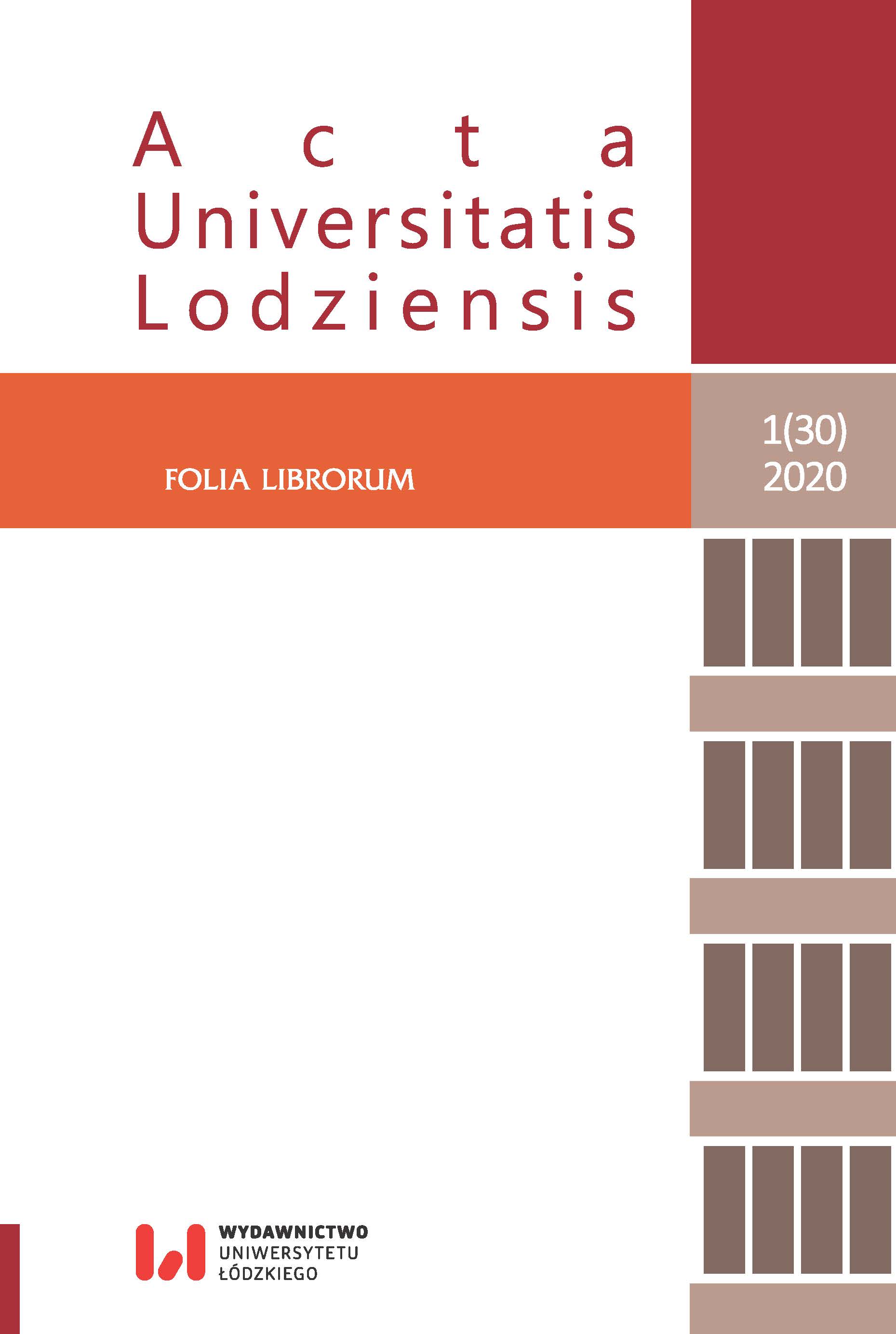 Acta Universitatis Lodziensis

FOLIA LIBRORUM

1(30)
2020

WYDAWNICTWO
UNIWERSYTETU
ŁÓDZKIEGO